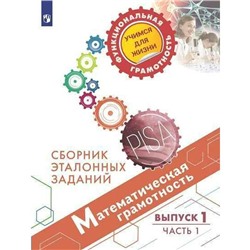 ФУНКЦИОНАЛЬНАЯ ГРАМОТНОСТЬ

УЧИМСЯ ДЛЯ ЖИЗНИ

PISA

СБОРНИК ЭТАЛОННЫХ ЗАДАНИЙ

Математическая грамотность

ВЫПУСК 1

ЧАСТЬ 1